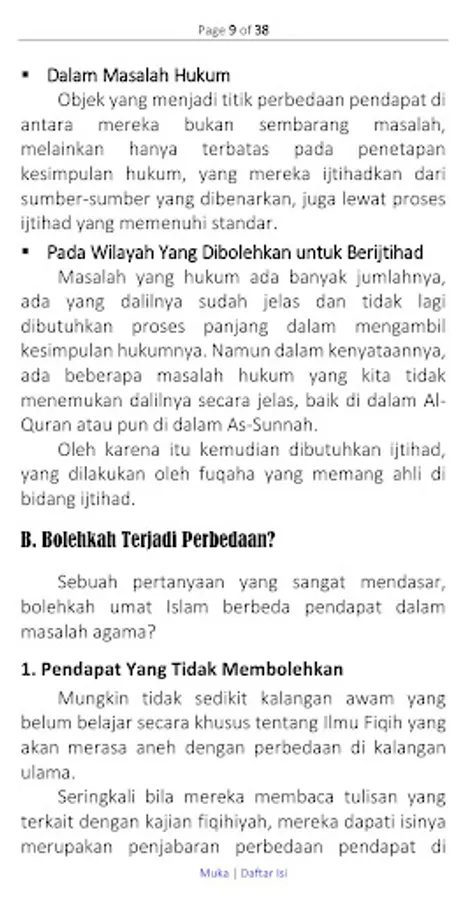 Page 9 of 38

▪ Dalam Masalah Hukum

Objek yang menjadi titik perbedaan pendapat di antara mereka bukan sembarang masalah, melainkan hanya terbatas pada penetapan kesimpulan hukum, yang mereka ijtihadkan dari sumber-sumber yang dibenarkan, juga lewat proses ijtihad yang memenuhi standar.

▪ Pada Wilayah Yang Dibolehkan untuk Berijtihad

Masalah yang hukum ada banyak jumlahnya, ada yang dalilnya sudah jelas dan tidak lagi dibutuhkan proses panjang dalam mengambil kesimpulan hukumnya. Namun dalam kenyataannya, ada beberapa masalah hukum yang kita tidak menemukan dalilnya secara jelas, baik di dalam Al-Quran atau pun di dalam As-Sunnah.

Oleh karena itu kemudian dibutuhkan ijtihad, yang dilakukan oleh fuqaha yang memang ahli di bidang ijtihad.

B. Bolehkah Terjadi Perbedaan?

Sebuah pertanyaan yang sangat mendasar, bolehkah umat Islam berbeda pendapat dalam masalah agama?

1. Pendapat Yang Tidak Membolehkan

Mungkin tidak sedikit kalangan awam yang belum belajar secara khusus tentang Ilmu Fiqih yang akan merasa aneh dengan perbedaan di kalangan ulama.

Seringkali bila mereka membaca tulisan yang terkait dengan kajian fiqihiyah, mereka dapati isinya merupakan penjabaran perbedaan pendapat di

Muka | Daftar Isi